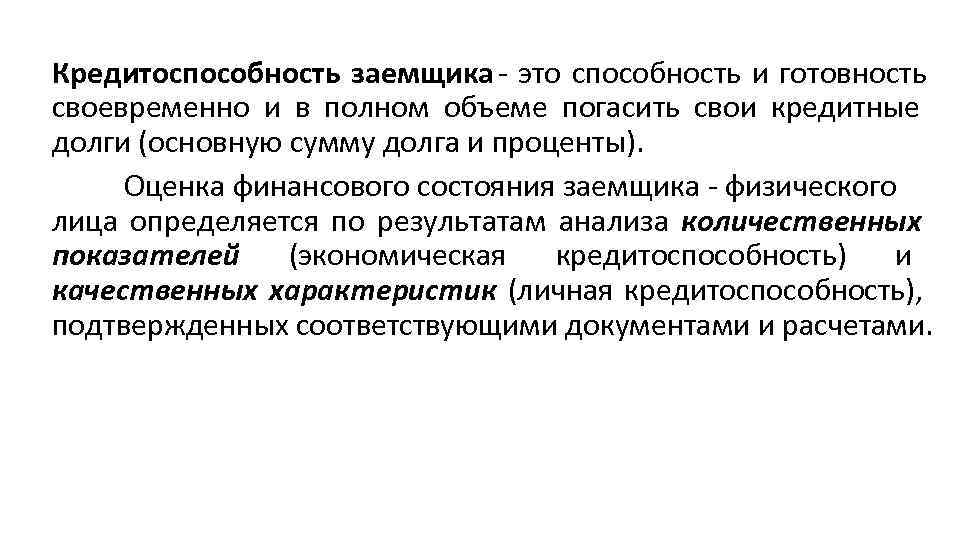 Кредитоспособность заемщика - это способность и готовность своевременно и в полном объеме погасить свои кредитные долги (основную сумму долга и проценты).

Оценка финансового состояния заемщика - физического лица определяется по результатам анализа количественных показателей (экономическая кредитоспособность) и качественных характеристик (личная кредитоспособность), подтвержденных соответствующими документами и расчетами.